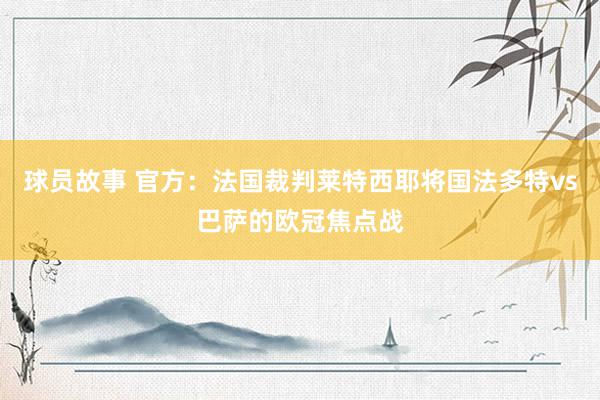 球员故事 官方：法国裁判莱特西耶将国法多特vs巴萨的欧冠焦点战